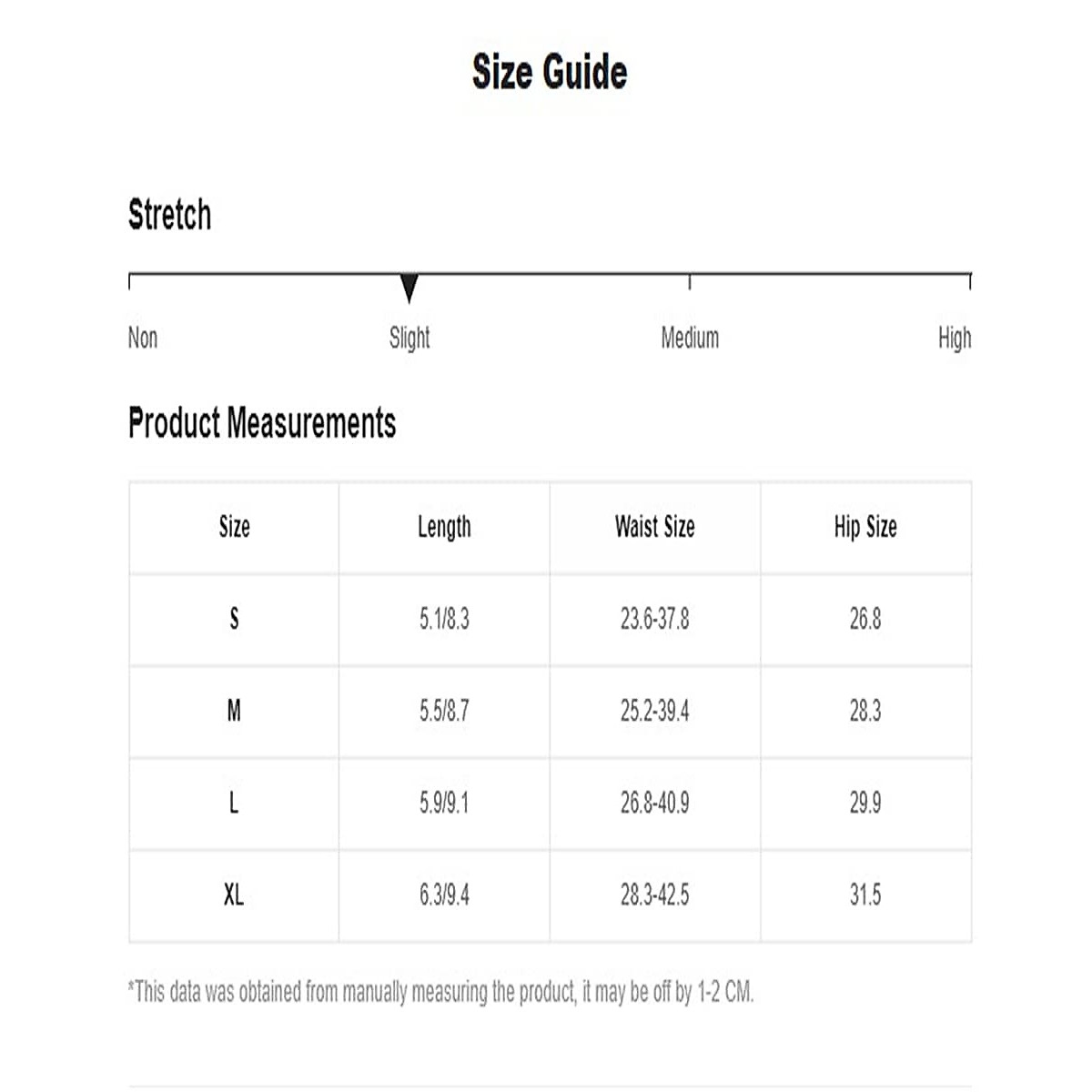 Size Guide

Stretch

Non Slight Medium High

Product Measurements

| Size | Length | Waist Size | Hip Size |
|---|---|---|---|
| S | 5.1/8.3 | 23.6-37.8 | 26.8 |
| M | 5.5/8.7 | 25.2-39.4 | 28.3 |
| L | 5.9/9.1 | 26.8-40.9 | 29.9 |
| XL | 6.3/9.4 | 28.3-42.5 | 31.5 |

*This data was obtained from manually measuring the product, it may be off by 1-2 CM.